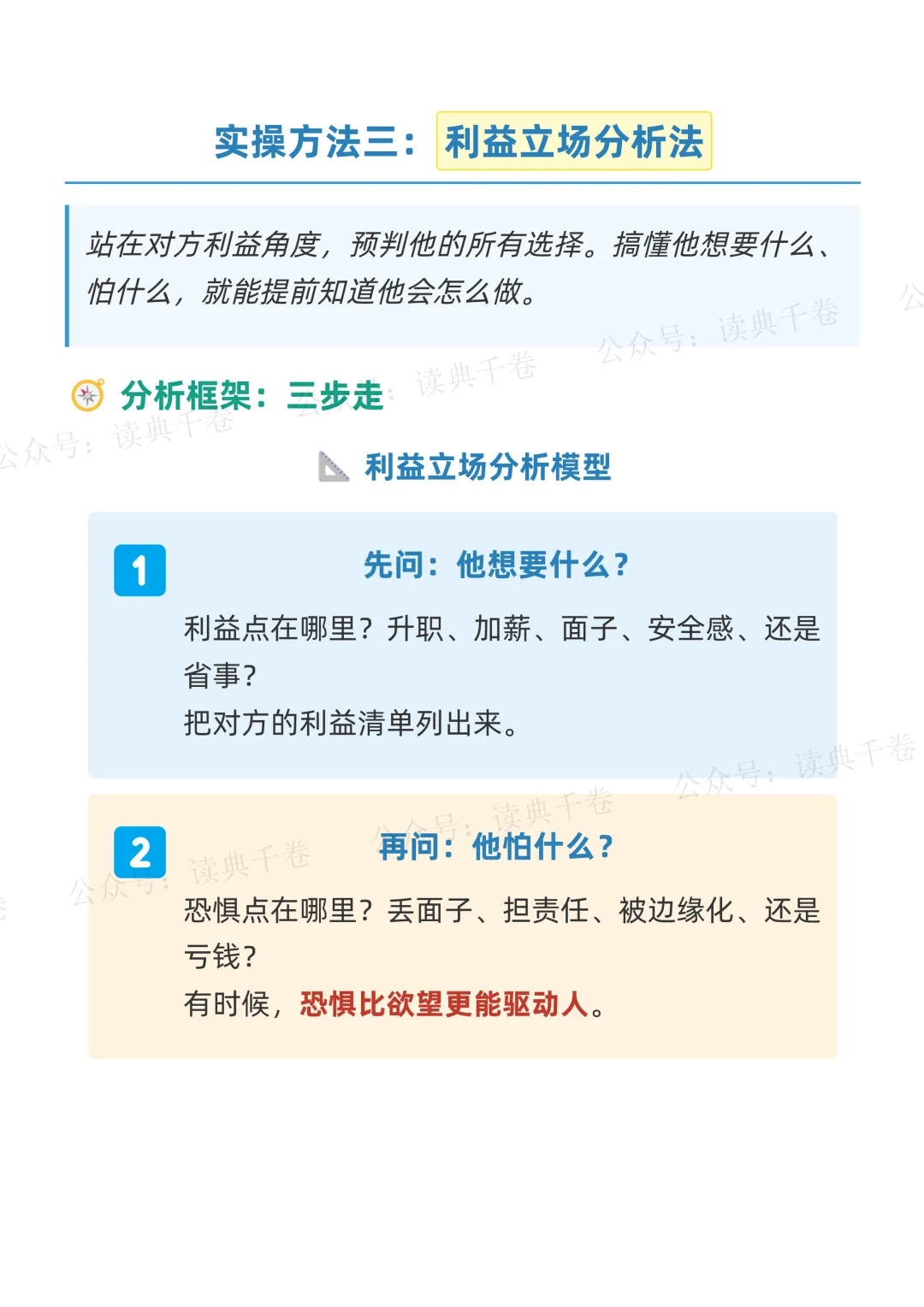 实操方法三：利益立场分析法

站在对方利益角度，预判他的所有选择。搞懂他想要什么、怕什么，就能提前知道他会怎么做。

分析框架：三步走

利益立场分析模型

1
先问：他想要什么？
利益点在哪里？升职、加薪、面子、安全感、还是省事？
把对方的利益清单列出来。

2
再问：他怕什么？
恐惧点在哪里？丢面子、担责任、被边缘化、还是亏钱？
有时候，恐惧比欲望更能驱动人。

公众号：读典千卷